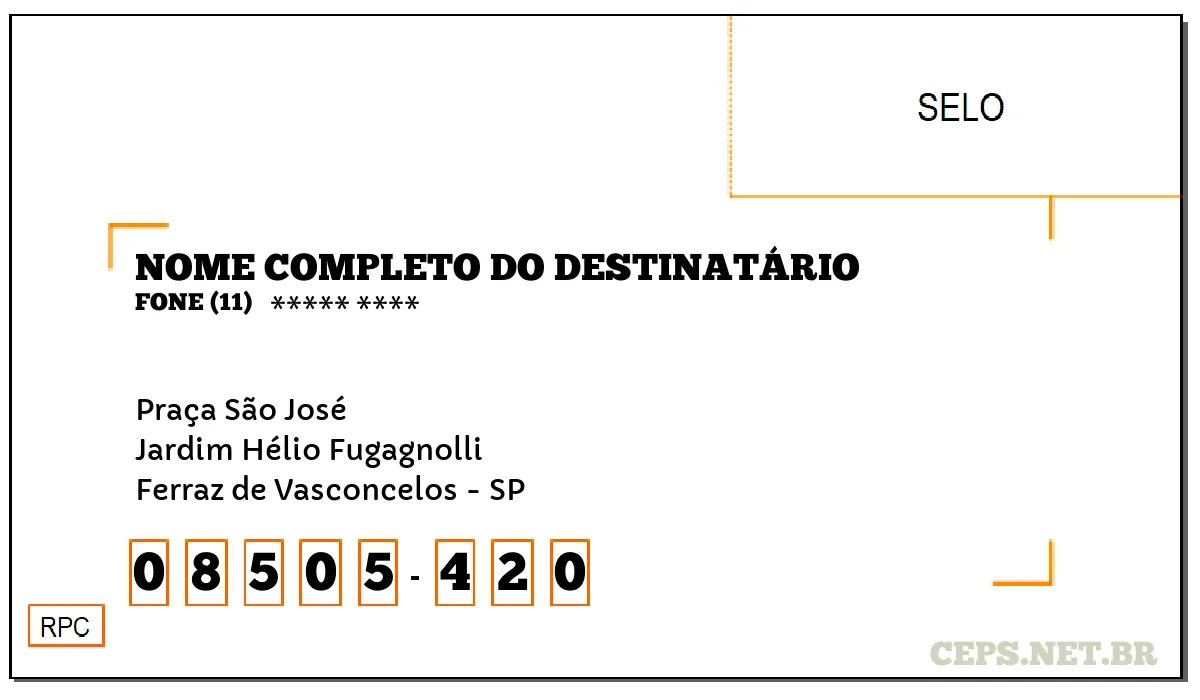 SELO

NOME COMPLETO DO DESTINATÁRIO
FONE (11) ***** ****

Praça São José
Jardim Hélio Fugagnolli
Ferraz de Vasconcelos - SP

0 8 5 0 5 - 4 2 0

RPC

CEPS.NET.BR